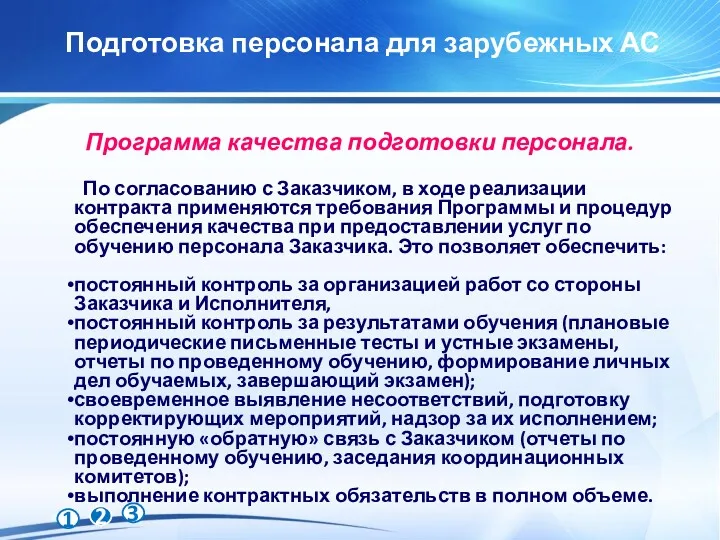 Подготовка персонала для зарубежных АС

Программа качества подготовки персонала.

По согласованию с Заказчиком, в ходе реализации контракта применяются требования Программы и процедур обеспечения качества при предоставлении услуг по обучению персонала Заказчика. Это позволяет обеспечить:

•постоянный контроль за организацией работ со стороны Заказчика и Исполнителя,
•постоянный контроль за результатами обучения (плановые периодические письменные тесты и устные экзамены, отчеты по проведенному обучению, формирование личных дел обучаемых, завершающий экзамен);
•своевременное выявление несоответствий, подготовку корректирующих мероприятий, надзор за их исполнением;
•постоянную «обратную» связь с Заказчиком (отчеты по проведенному обучению, заседания координационных комитетов);
•выполнение контрактных обязательств в полном объеме.

1 2 3